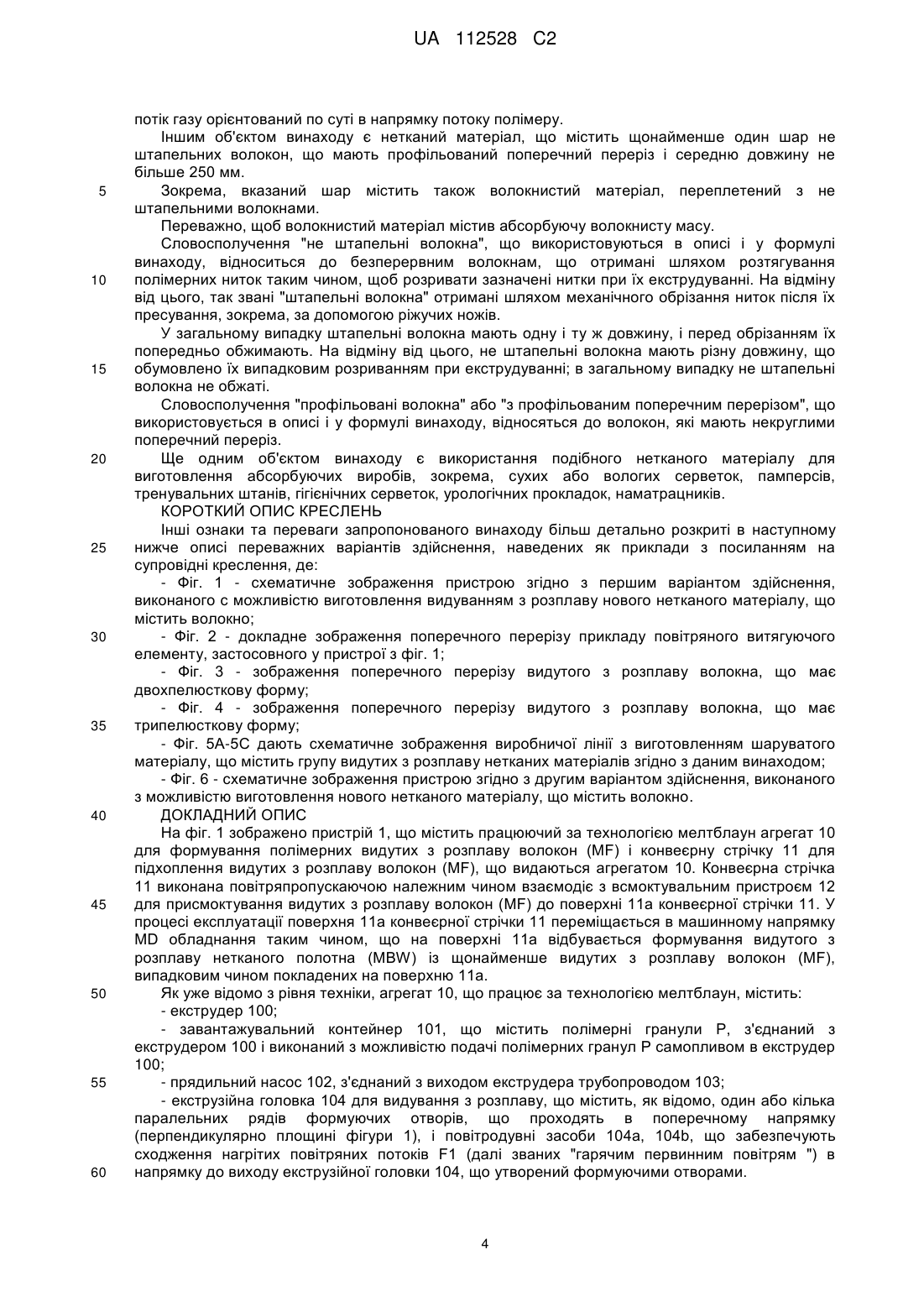 UA 112528 C2

потік газу орієнтований по суті в напрямку потоку полімеру.

Іншим об'єктом винаходу є нетканий матеріал, що містить щонайменше один шар не штапельних волокон, що мають профільований поперечний переріз і середню довжину не більше 250 мм.

5 Зокрема, вказаний шар містить також волокнистий матеріал, переплетений з не штапельними волокнами.

Переважно, щоб волокнистий матеріал містив абсорбуючу волокнисту масу.

Словосполучення "не штапельні волокна", що використовуються в описі і у формулі винаходу, відноситься до безперервним волокнам, що отримані шляхом розтягування 10 полімерних ниток таким чином, щоб розривати зазначені нитки при їх екструдуванні. На відміну від цього, так звані "штапельні волокна" отримані шляхом механічного обрізання ниток після їх пресування, зокрема, за допомогою ріжучих ножів.

У загальному випадку штапельні волокна мають одну і ту ж довжину, і перед обрізанням їх попередньо обжимають. На відміну від цього, не штапельні волокна мають різну довжину, що 15 обумовлено їх випадковим розриванням при екструдуванні; в загальному випадку не штапельні волокна не обжаті.

Словосполучення "профільовані волокна" або "з профільованим поперечним перерізом", що використовується в описі і у формулі винаходу, відносяться до волокон, які мають некруглими поперечний переріз.

20 Ще одним об'єктом винаходу є використання подібного нетканого матеріалу для виготовлення абсорбуючих виробів, зокрема, сухих або вологих серветок, памперсів, тренувальних штанів, гігієнічних серветок, урологічних прокладок, наматрацників.

КОРОТКИЙ ОПИС КРЕСЛЕНЬ

Інші ознаки та переваги запропонованого винаходу більш детально розкриті в наступному 25 нижче описі переважних варіантів здійснення, наведених як приклади з посиланням на супровідні креслення, де:

- Фіг. 1 - схематичне зображення пристрою згідно з першим варіантом здійснення, виконаного с можливістю виготовлення видуванням з розплаву нового нетканого матеріалу, що містить волокно;

30 - Фіг. 2 - докладне зображення поперечного перерізу прикладу повітряного витягуючого елементу, застосовного у пристрої з фіг. 1;

- Фіг. 3 - зображення поперечного перерізу видутого з розплаву волокна, що має двохпелюсткову форму;

- Фіг. 4 - зображення поперечного перерізу видутого з розплаву волокна, що має 35 трипелюсткову форму;

- Фіг. 5A-5C дають схематичне зображення виробничої лінії з виготовленням шаруватого матеріалу, що містить групу видутих з розплаву нетканих матеріалів згідно з даним винаходом;

- Фіг. 6 - схематичне зображення пристрою згідно з другим варіантом здійснення, виконаного з можливістю виготовлення нового нетканого матеріалу, що містить волокно.

40 ДОКЛАДНИЙ ОПИС

На фіг. 1 зображено пристрій 1, що містить працюючий за технологією мелтблаун агрегат 10 для формування полімерних видутих з розплаву волокон (MF) і конвеєрну стрічку 11 для підхоплення видутих з розплаву волокон (MF), що видаються агрегатом 10. Конвеєрна стрічка 11 виконана повітряпропускаючою належним чином взаємодіє з всмоктувальним пристроєм 12 45 для присмоктування видутих з розплаву волокон (MF) до поверхні 11a конвеєрної стрічки 11. У процесі експлуатації поверхня 11a конвеєрної стрічки 11 переміщається в машинному напрямку MD обладнання таким чином, що на поверхні 11a відбувається формування видутого з розплаву нетканого полотна (MBW) із щонайменше видутих з розплаву волокон (MF), випадковим чином покладених на поверхню 11a.

50 Як уже відомо з рівня техніки, агрегат 10, що працює за технологією мелтблаун, містить:

- екструдер 100;

- завантажувальний контейнер 101, що містить полімерні гранули P, з'єднаний з екструдером 100 і виконаний з можливістю подачі полімерних гранул P самопливом в екструдер 100;

55 - прядильний насос 102, з'єднаний з виходом екструдера трубопроводом 103;

- екструзійна головка 104 для видування з розплаву, що містить, як відомо, один або кілька паралельних рядів формуючих отворів, що проходять в поперечному напрямку (перпендикулярно площині фігури 1), і повітродувні засоби 104a, 104b, що забезпечують сходження нагрітих повітряних потоків F1 (далі званих "гарячим первинним повітрям ") в 60 напрямку до виходу екструзійної головки 104, що утворений формуючими отворами.

4